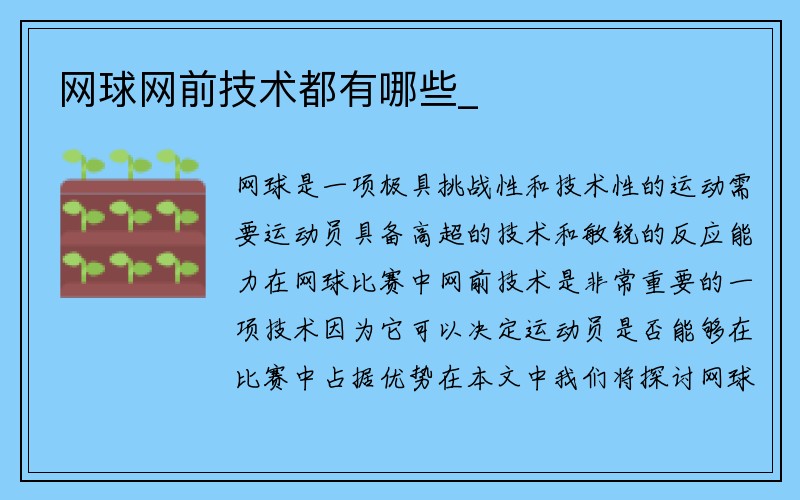 网球网前技术都有哪些_

网球是一项极具挑战性和技术性的运动需要运动员具备高超的技术和敏锐的反应能力在网球比赛中网前技术是非常重要的一项技术因为它可以决定运动员是否能够在比赛中占据优势在本文中我们将探讨网球